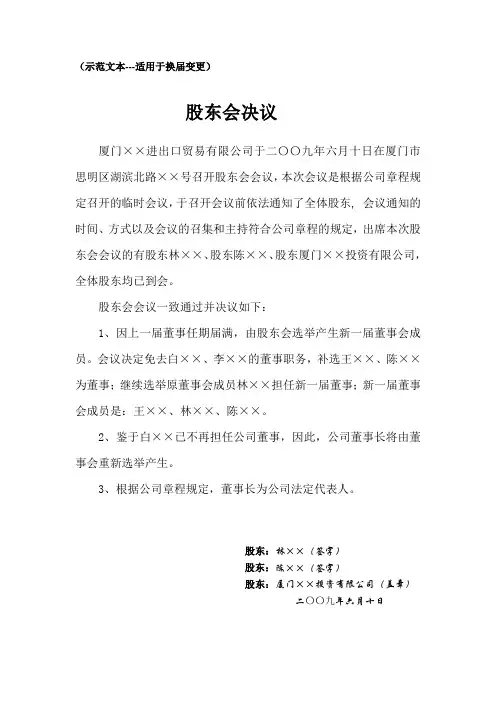 （示范文本---适用于换届变更）

股东会决议

厦门××进出口贸易有限公司于二〇〇九年六月十日在厦门市思明区湖滨北路××号召开股东会会议，本次会议是根据公司章程规定召开的临时会议，于召开会议前依法通知了全体股东，会议通知的时间、方式以及会议的召集和主持符合公司章程的规定，出席本次股东会会议的有股东林××、股东陈××、股东厦门××投资有限公司，全体股东均已到会。

股东会会议一致通过并决议如下：

1、因上一届董事任期届满，由股东会选举产生新一届董事会成员。会议决定免去白××、李××的董事职务，补选王××、陈××为董事；继续选举原董事会成员林××担任新一届董事；新一届董事会成员是：王××、林××、陈××。

2、鉴于白××已不再担任公司董事，因此，公司董事长将由董事会重新选举产生。

3、根据公司章程规定，董事长为公司法定代表人。

股东：林××（签字）
股东：陈××（签字）
股东：厦门××投资有限公司（盖章）
二〇〇九年六月十日